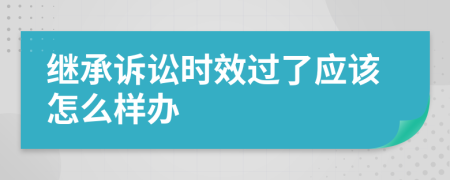 继承诉讼时效过了应该怎么样办